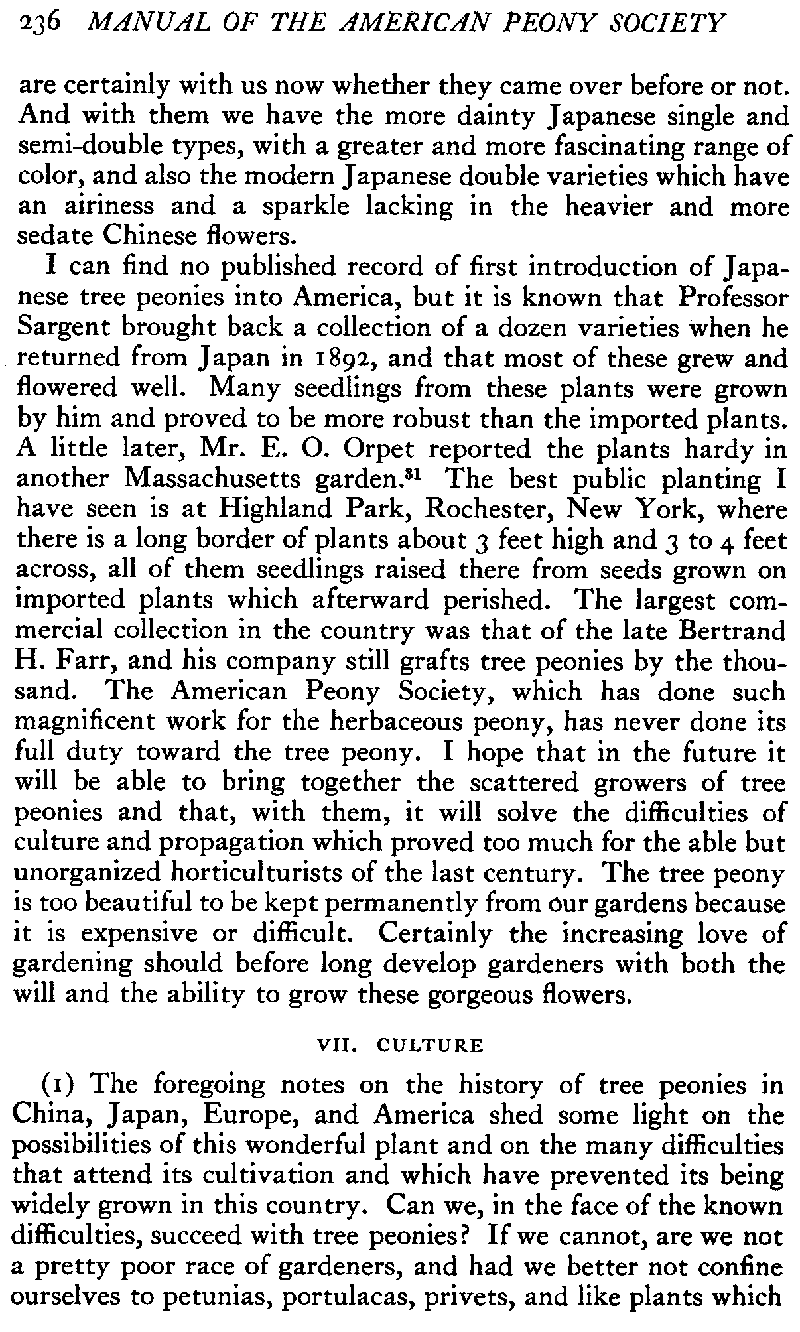 236 MANUAL OF THE AMERICAN PEONY SOCIETY

are certainly with us now whether they came over before or not. And with them we have the more dainty Japanese single and semi-double types, with a greater and more fascinating range of color, and also the modern Japanese double varieties which have an airiness and a sparkle lacking in the heavier and more sedate Chinese flowers.

I can find no published record of first introduction of Japanese tree peonies into America, but it is known that Professor Sargent brought back a collection of a dozen varieties when he returned from Japan in 1892, and that most of these grew and flowered well. Many seedlings from these plants were grown by him and proved to be more robust than the imported plants. A little later, Mr. E. O. Orpet reported the plants hardy in another Massachusetts garden.$^{31}$ The best public planting I have seen is at Highland Park, Rochester, New York, where there is a long border of plants about 3 feet high and 3 to 4 feet across, all of them seedlings raised there from seeds grown on imported plants which afterward perished. The largest commercial collection in the country was that of the late Bertrand H. Farr, and his company still grafts tree peonies by the thousand. The American Peony Society, which has done such magnificent work for the herbaceous peony, has never done its full duty toward the tree peony. I hope that in the future it will be able to bring together the scattered growers of tree peonies and that, with them, it will solve the difficulties of culture and propagation which proved too much for the able but unorganized horticulturists of the last century. The tree peony is too beautiful to be kept permanently from our gardens because it is expensive or difficult. Certainly the increasing love of gardening should before long develop gardeners with both the will and the ability to grow these gorgeous flowers.

VII. CULTURE

(1) The foregoing notes on the history of tree peonies in China, Japan, Europe, and America shed some light on the possibilities of this wonderful plant and on the many difficulties that attend its cultivation and which have prevented its being widely grown in this country. Can we, in the face of the known difficulties, succeed with tree peonies? If we cannot, are we not a pretty poor race of gardeners, and had we better not confine ourselves to petunias, portulacas, privets, and like plants which